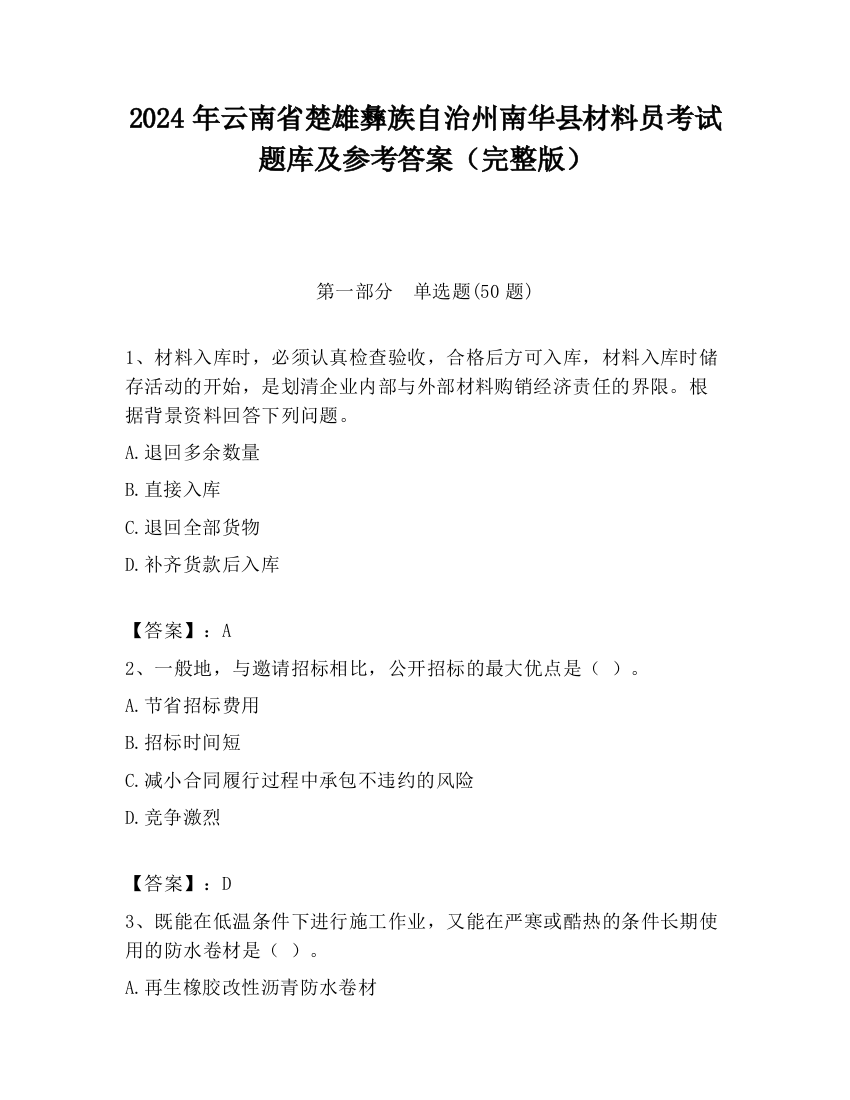 2024 年云南省楚雄彝族自治州南华县材料员考试题库及参考答案（完整版）

第一部分　单选题(50 题)

1、材料入库时，必须认真检查验收，合格后方可入库，材料入库时储存活动的开始，是划清企业内部与外部材料购销经济责任的界限。根据背景资料回答下列问题。

A.退回多余数量

B.直接入库

C.退回全部货物

D.补齐货款后入库

【答案】：A

2、一般地，与邀请招标相比，公开招标的最大优点是（ ）。

A.节省招标费用

B.招标时间短

C.减小合同履行过程中承包不违约的风险

D.竞争激烈

【答案】：D

3、既能在低温条件下进行施工作业，又能在严寒或酷热的条件长期使用的防水卷材是（ ）。

A.再生橡胶改性沥青防水卷材